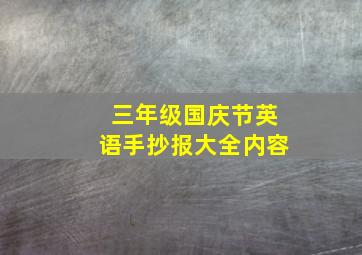 三年级国庆节英语手抄报大全内容